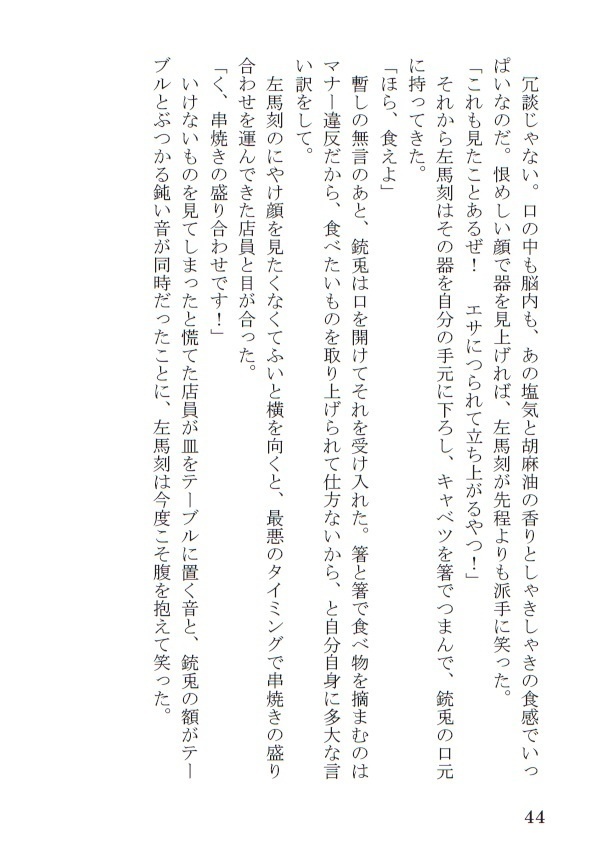 冗談じゃない。口の中も脳内も、あの塩気と胡麻油の香りとしゃきしゃきの食感でいっぱいなのだ。恨めしい顔で器を見上げれば、左馬刻が先程よりも派手に笑った。

「これも見たことあるぜ！　エサにつられて立ち上がるやつ！」

それから左馬刻はその器を自分の手元に下ろし、キャベツを箸でつまんで、銃兎の口元に持ってきた。

「ほら、食えよ」

暫しの無言のあと、銃兎は口を開けてそれを受け入れた。箸と箸で食べ物を摘まむのはマナー違反だから、食べたいものを取り上げられて仕方ないから、と自分自身に多大な言い訳をして。

左馬刻のにやけ顔を見たくなくてふいと横を向くと、最悪のタイミングで串焼きの盛り合わせを運んできた店員と目が合った。

「く、串焼きの盛り合わせです！」

いけないものを見てしまったと慌てた店員が皿をテーブルに置く音と、銃兎の額がテーブルとぶつかる鈍い音が同時だったことに、左馬刻は今度こそ腹を抱えて笑った。

44